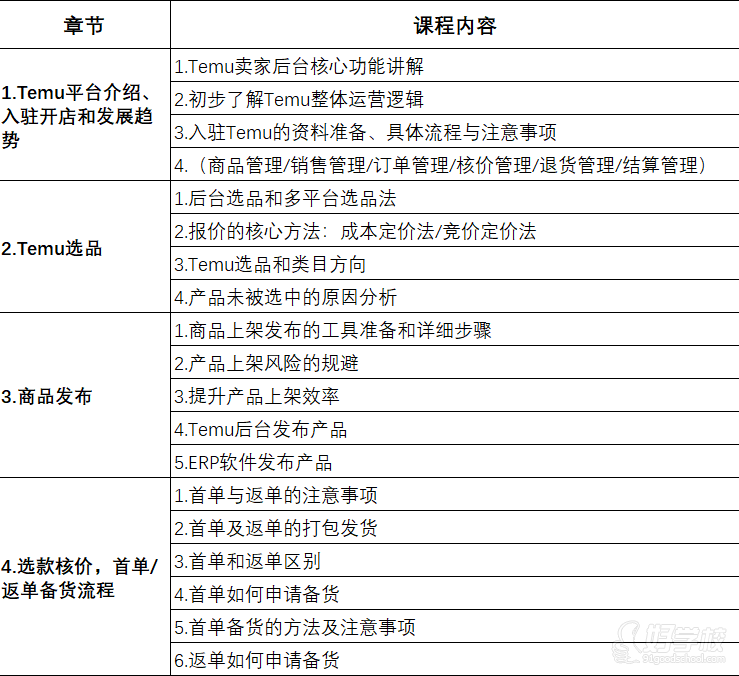 | 章节 | 课程内容 |
|---|---|
| 1.Temu平台介绍、入驻开店和发展趋势 | 1.Temu卖家后台核心功能讲解 |
| | 2.初步了解Temu整体运营逻辑 |
| | 3.入驻Temu的资料准备、具体流程与注意事项 |
| | 4.（商品管理/销售管理/订单管理/核价管理/退货管理/结算管理） |
| 2.Temu选品 | 1.后台选品和多平台选品法 |
| | 2.报价的核心方法：成本定价法/竞价定价法 |
| | 3.Temu选品和类目方向 |
| | 4.产品未被选中的原因分析 |
| 3.商品发布 | 1.商品上架发布的工具准备和详细步骤 |
| | 2.产品上架风险的规避 |
| | 3.提升产品上架效率 |
| | 4.Temu后台发布产品 |
| | 5.ERP软件发布产品 |
| 4.选款核价，首单/返单备货流程 | 1.首单与返单的注意事项 |
| | 2.首单及返单的打包发货 |
| | 3.首单和返单区别 |
| | 4.首单如何申请备货 |
| | 5.首单备货的方法及注意事项 |
| | 6.返单如何申请备货 |

好学校
91goodschool.com